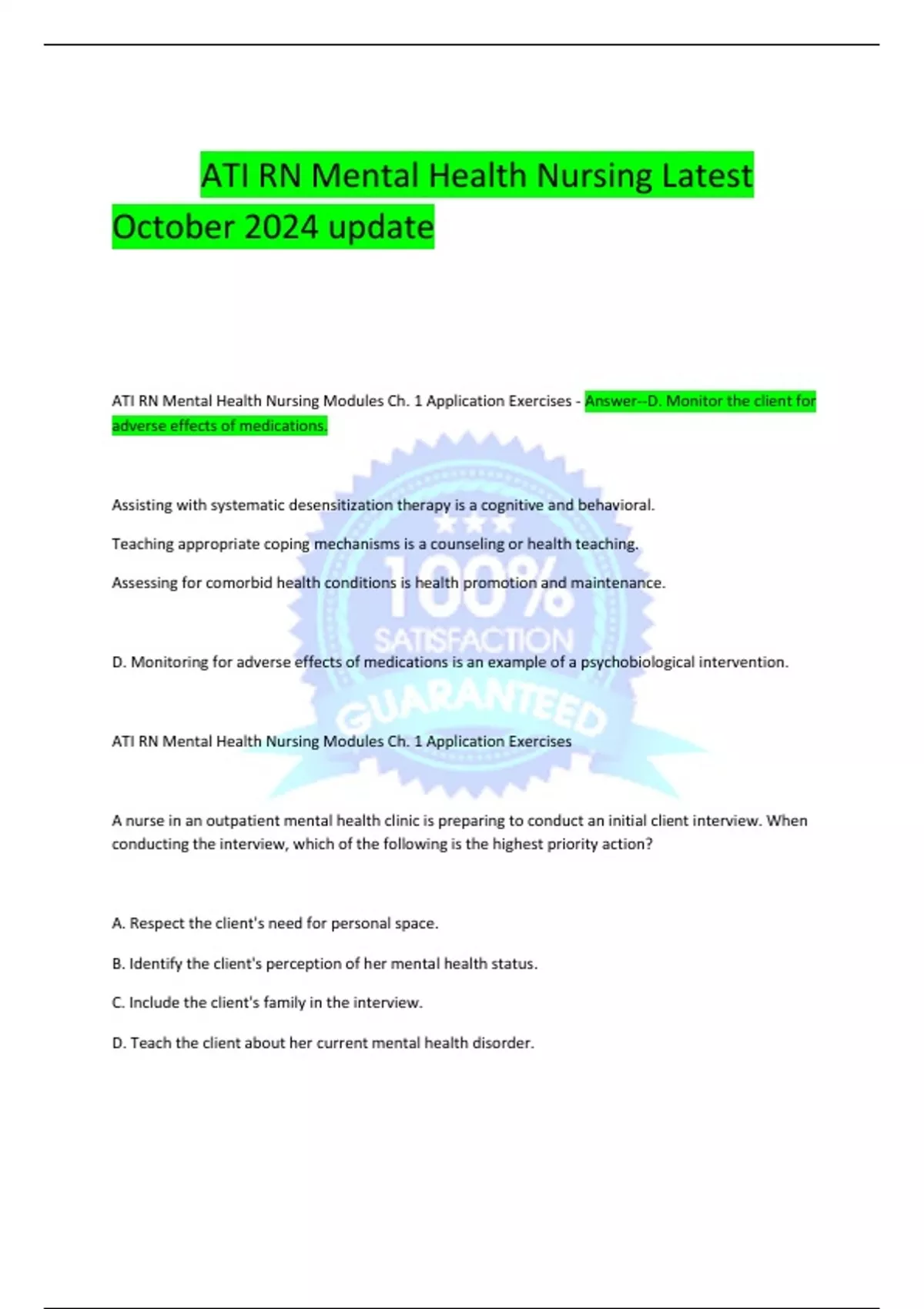 ATI RN Mental Health Nursing Latest October 2024 update

ATI RN Mental Health Nursing Modules Ch. 1 Application Exercises - Answer--D. Monitor the client for adverse effects of medications.

Assisting with systematic desensitization therapy is a cognitive and behavioral.

Teaching appropriate coping mechanisms is a counseling or health teaching.

Assessing for comorbid health conditions is health promotion and maintenance.

D. Monitoring for adverse effects of medications is an example of a psychobiological intervention.

ATI RN Mental Health Nursing Modules Ch. 1 Application Exercises

A nurse in an outpatient mental health clinic is preparing to conduct an initial client interview. When conducting the interview, which of the following is the highest priority action?

A. Respect the client's need for personal space.

B. Identify the client's perception of her mental health status.

C. Include the client's family in the interview.

D. Teach the client about her current mental health disorder.

100%
SATISFACTION
GUARANTEED